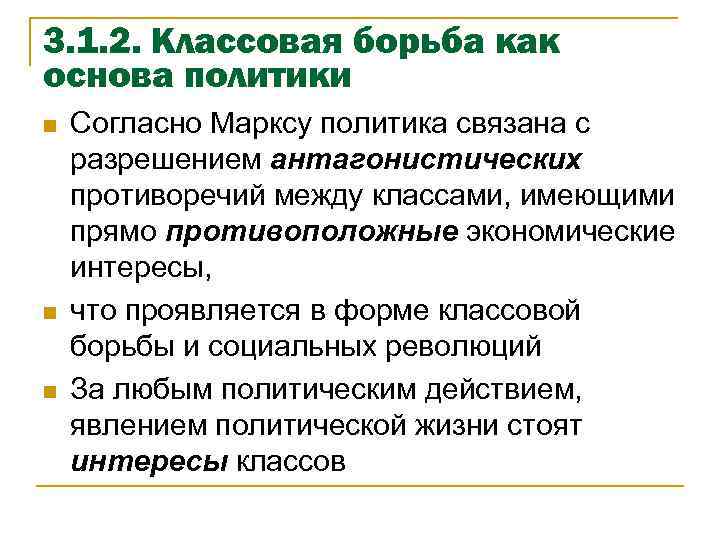 3.1.2. Классовая борьба как основа политики

Согласно Марксу политика связана с разрешением антагонистических противоречий между классами, имеющими прямо противоположные экономические интересы,

что проявляется в форме классовой борьбы и социальных революций

За любым политическим действием, явлением политической жизни стоят интересы классов